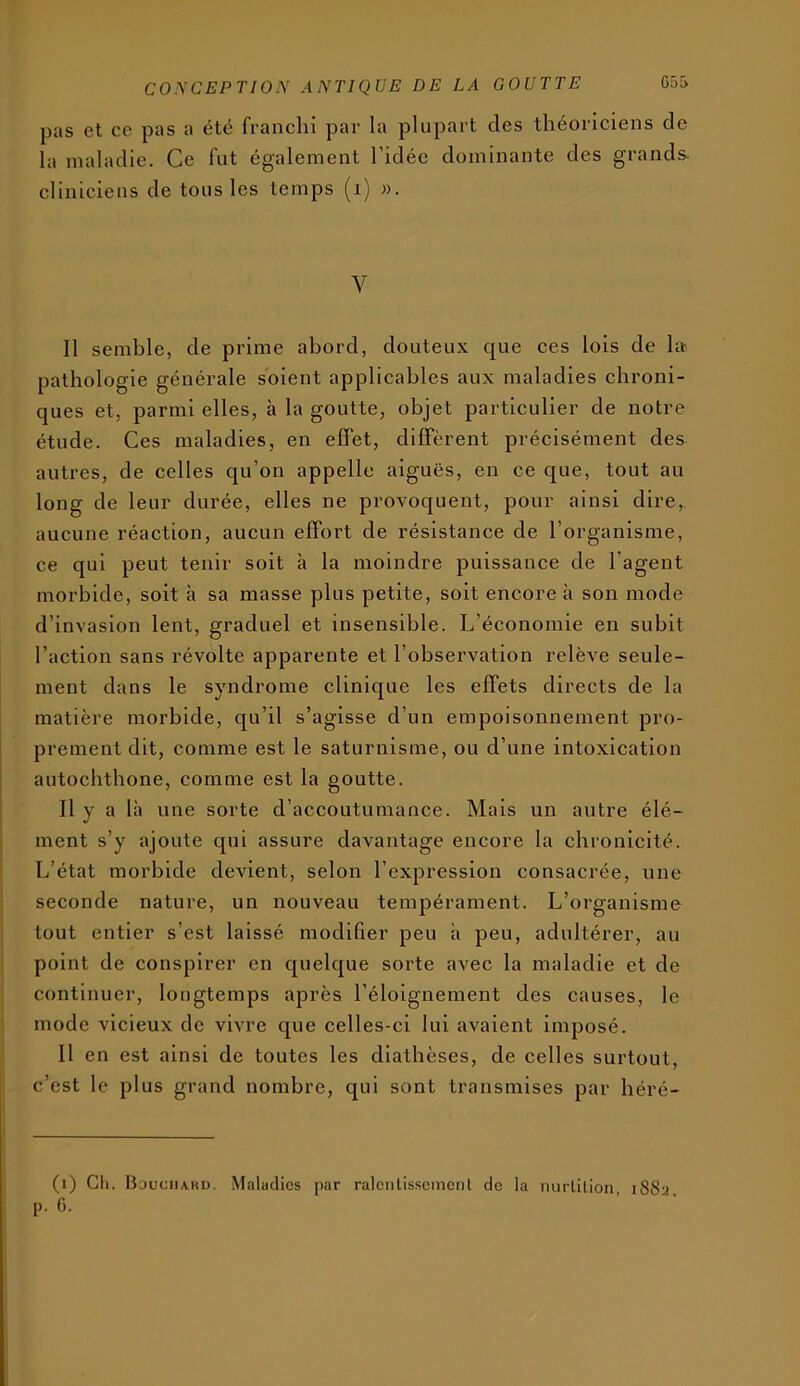 CONCEPTION ANTIQUE DE LA GOUTTE 655

pas et ce pas a été franchi par la plupart des théoriciens de la maladie. Ce fut également l'idée dominante des grands cliniciens de tous les temps (1) ».

V

Il semble, de prime abord, douteux que ces lois de la pathologie générale soient applicables aux maladies chroniques et, parmi elles, à la goutte, objet particulier de notre étude. Ces maladies, en effet, diffèrent précisément des autres, de celles qu'on appelle aiguës, en ce que, tout au long de leur durée, elles ne provoquent, pour ainsi dire, aucune réaction, aucun effort de résistance de l'organisme, ce qui peut tenir soit à la moindre puissance de l'agent morbide, soit à sa masse plus petite, soit encore à son mode d'invasion lent, graduel et insensible. L'économie en subit l'action sans révolte apparente et l'observation relève seulement dans le syndrome clinique les effets directs de la matière morbide, qu'il s'agisse d'un empoisonnement proprement dit, comme est le saturnisme, ou d'une intoxication autochthone, comme est la goutte.

Il y a là une sorte d'accoutumance. Mais un autre élément s'y ajoute qui assure davantage encore la chronicité. L'état morbide devient, selon l'expression consacrée, une seconde nature, un nouveau tempérament. L'organisme tout entier s'est laissé modifier peu à peu, adultérer, au point de conspirer en quelque sorte avec la maladie et de continuer, longtemps après l'éloignement des causes, le mode vicieux de vivre que celles-ci lui avaient imposé.

Il en est ainsi de toutes les diathèses, de celles surtout, c'est le plus grand nombre, qui sont transmises par héré-

(1) Ch. Bouchard. Maladies par ralentissement de la nurtition, 1882, p. 6.